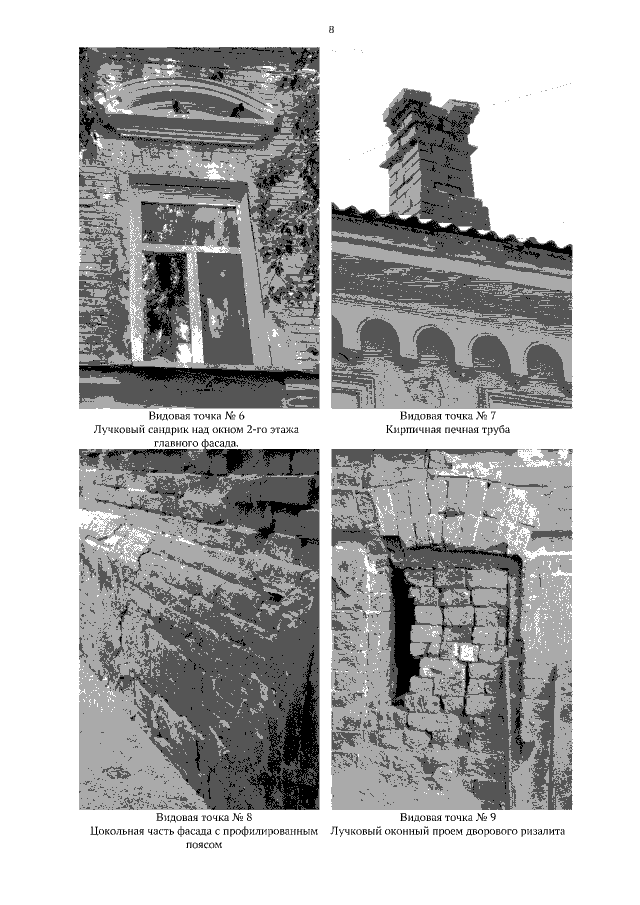 8

Видовая точка № 6
Лучковый сандрик над окном 2-го этажа главного фасада.

Видовая точка № 7
Кирпичная печная труба

Видовая точка № 8
Цокольная часть фасада с профилированным поясом

Видовая точка № 9
Лучковый оконный проем дворового ризалита